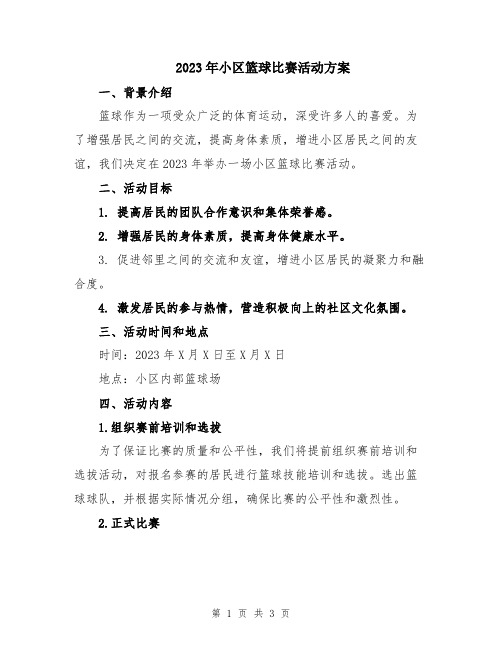 2023年小区篮球比赛活动方案

一、背景介绍

篮球作为一项受众广泛的体育运动，深受许多人的喜爱。为了增强居民之间的交流，提高身体素质，增进小区居民之间的友谊，我们决定在2023年举办一场小区篮球比赛活动。

二、活动目标

1. 提高居民的团队合作意识和集体荣誉感。

2. 增强居民的身体素质，提高身体健康水平。

3. 促进邻里之间的交流和友谊，增进小区居民的凝聚力和融合度。

4. 激发居民的参与热情，营造积极向上的社区文化氛围。

三、活动时间和地点

时间：2023年X月X日至X月X日

地点：小区内部篮球场

四、活动内容

1.组织赛前培训和选拔

为了保证比赛的质量和公平性，我们将提前组织赛前培训和选拔活动，对报名参赛的居民进行篮球技能培训和选拔。选出篮球球队，并根据实际情况分组，确保比赛的公平性和激烈性。

2.正式比赛

第 1 页 共 3 页